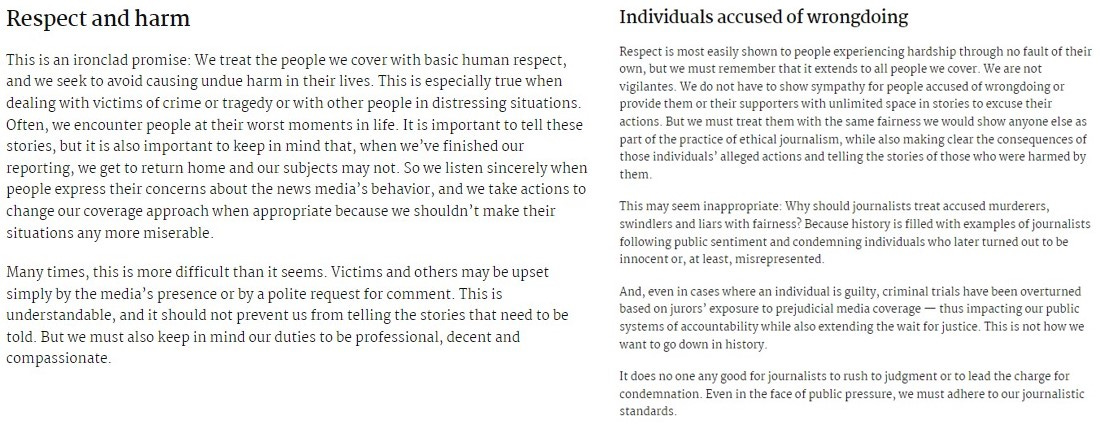 Respect and harm

This is an ironclad promise: We treat the people we cover with basic human respect, and we seek to avoid causing undue harm in their lives. This is especially true when dealing with victims of crime or tragedy or with other people in distressing situations. Often, we encounter people at their worst moments in life. It is important to tell these stories, but it is also important to keep in mind that, when we've finished our reporting, we get to return home and our subjects may not. So we listen sincerely when people express their concerns about the news media's behavior, and we take actions to change our coverage approach when appropriate because we shouldn't make their situations any more miserable.

Many times, this is more difficult than it seems. Victims and others may be upset simply by the media's presence or by a polite request for comment. This is understandable, and it should not prevent us from telling the stories that need to be told. But we must also keep in mind our duties to be professional, decent and compassionate.

Individuals accused of wrongdoing

Respect is most easily shown to people experiencing hardship through no fault of their own, but we must remember that it extends to all people we cover. We are not vigilantes. We do not have to show sympathy for people accused of wrongdoing or provide them or their supporters with unlimited space in stories to excuse their actions. But we must treat them with the same fairness we would show anyone else as part of the practice of ethical journalism, while also making clear the consequences of those individuals' alleged actions and telling the stories of those who were harmed by them.

This may seem inappropriate: Why should journalists treat accused murderers, swindlers and liars with fairness? Because history is filled with examples of journalists following public sentiment and condemning individuals who later turned out to be innocent or, at least, misrepresented.

And, even in cases where an individual is guilty, criminal trials have been overturned based on jurors' exposure to prejudicial media coverage — thus impacting our public systems of accountability while also extending the wait for justice. This is not how we want to go down in history.

It does no one any good for journalists to rush to judgment or to lead the charge for condemnation. Even in the face of public pressure, we must adhere to our journalistic standards.